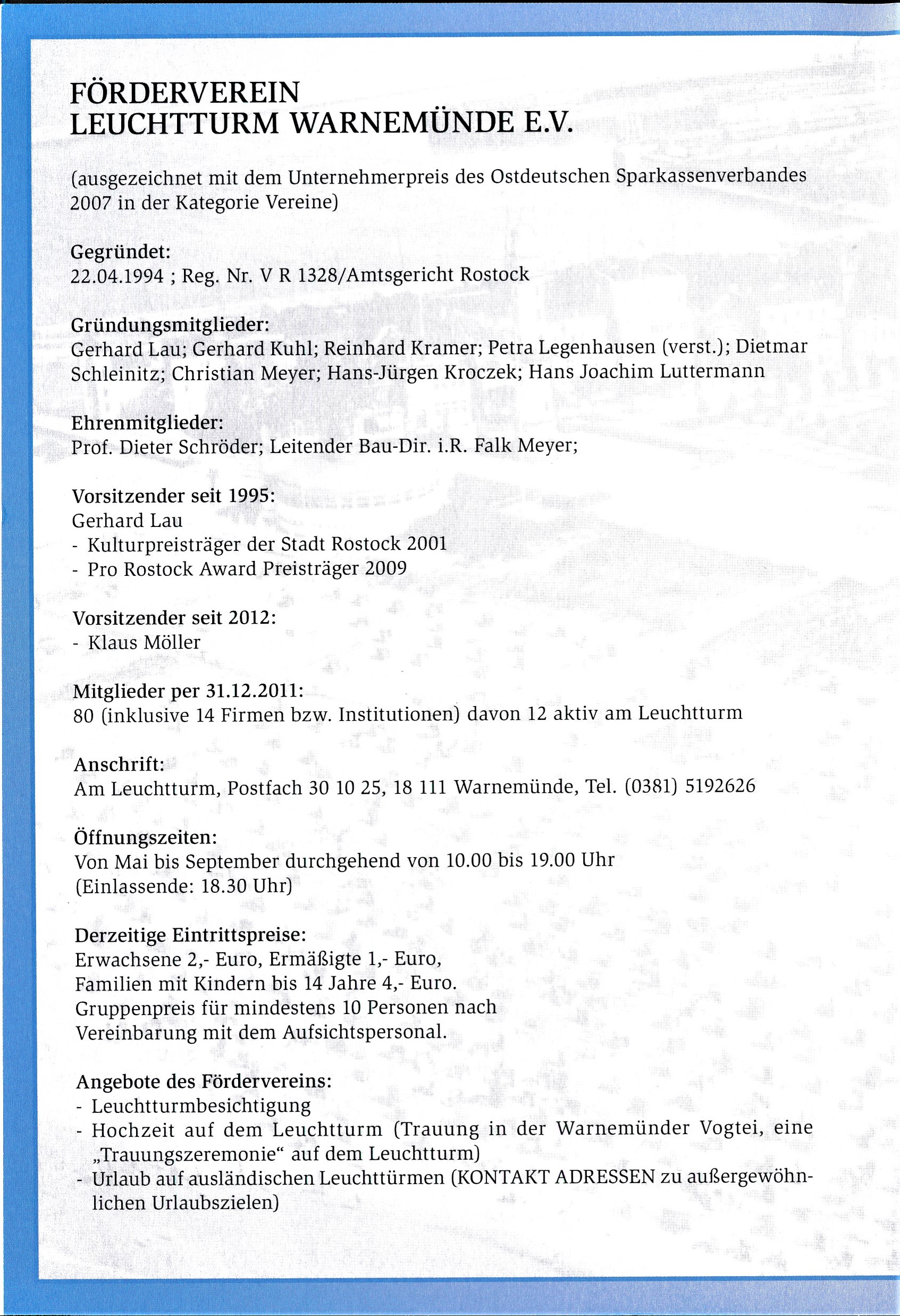 FÖRDERVEREIN
LEUCHTTURM WARNEMÜNDE E.V.

(ausgezeichnet mit dem Unternehmerpreis des Ostdeutschen Sparkassenverbandes 2007 in der Kategorie Vereine)

Gegründet:
22.04.1994 ; Reg. Nr. V R 1328/Amtsgericht Rostock

Gründungsmitglieder:
Gerhard Lau; Gerhard Kuhl; Reinhard Kramer; Petra Legenhausen (verst.); Dietmar Schleinitz; Christian Meyer; Hans-Jürgen Kroczek; Hans Joachim Luttermann

Ehrenmitglieder:
Prof. Dieter Schröder; Leitender Bau-Dir. i.R. Falk Meyer;

Vorsitzender seit 1995:
Gerhard Lau
- Kulturpreisträger der Stadt Rostock 2001
- Pro Rostock Award Preisträger 2009

Vorsitzender seit 2012:
- Klaus Möller

Mitglieder per 31.12.2011:
80 (inklusive 14 Firmen bzw. Institutionen) davon 12 aktiv am Leuchtturm

Anschrift:
Am Leuchtturm, Postfach 30 10 25, 18 111 Warnemünde, Tel. (0381) 5192626

Öffnungszeiten:
Von Mai bis September durchgehend von 10.00 bis 19.00 Uhr
(Einlassende: 18.30 Uhr)

Derzeitige Eintrittspreise:
Erwachsene 2,- Euro, Ermäßigte 1,- Euro,
Familien mit Kindern bis 14 Jahre 4,- Euro.
Gruppenpreis für mindestens 10 Personen nach Vereinbarung mit dem Aufsichtspersonal.

Angebote des Fördervereins:
- Leuchtturmbesichtigung
- Hochzeit auf dem Leuchtturm (Trauung in der Warnemünder Vogtei, eine „Trauungszeremonie“ auf dem Leuchtturm)
- Urlaub auf ausländischen Leuchttürmen (KONTAKT ADRESSEN zu außergewöhnlichen Urlaubszielen)